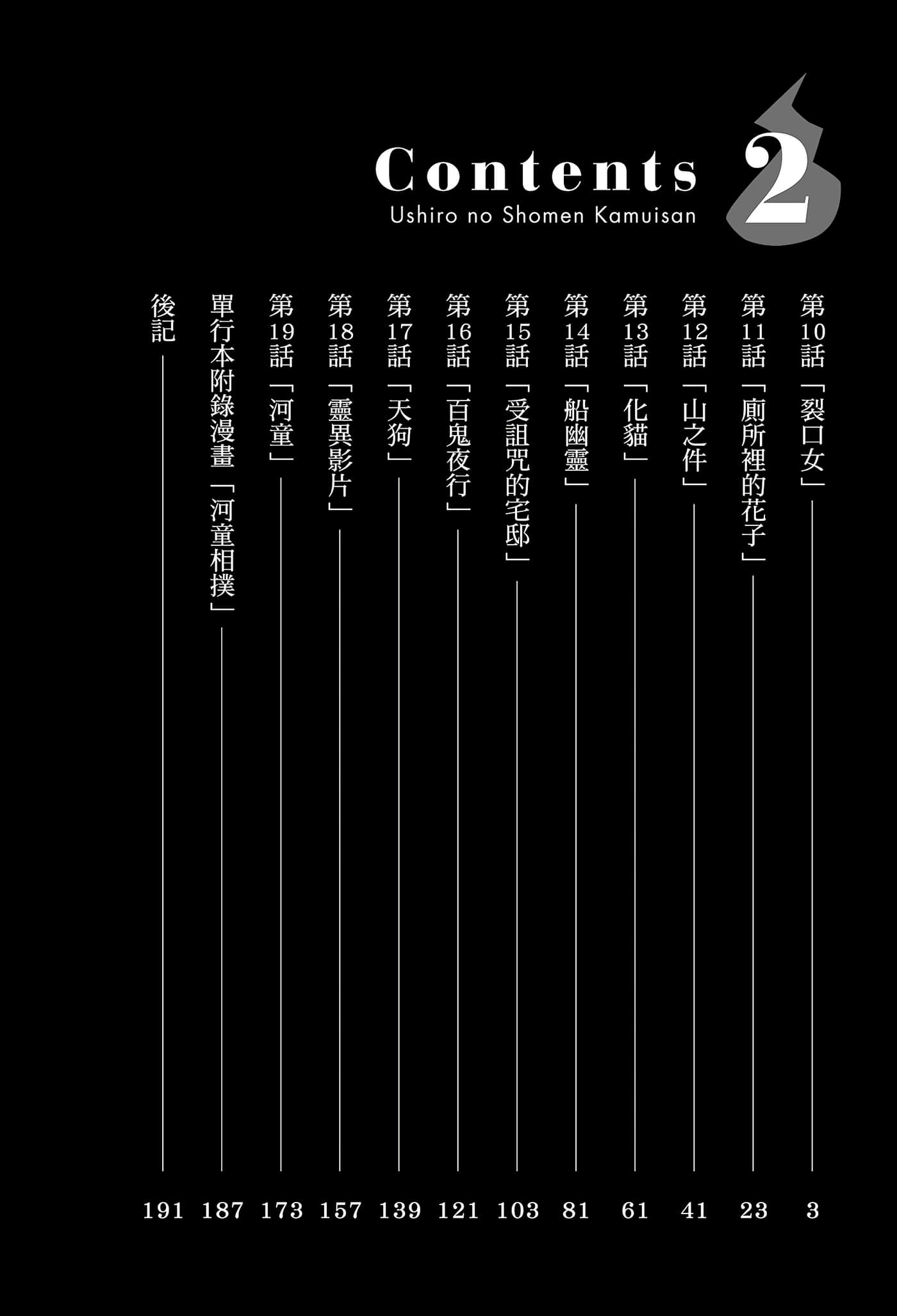 Contents 2
Ushiro no Shomen Kamuisan

第10話「裂口女」 3
第11話「廁所裡的花子」 23
第12話「山之件」 41
第13話「化貓」 61
第14話「船幽靈」 81
第15話「受詛咒的宅邸」 103
第16話「百鬼夜行」 121
第17話「天狗」 139
第18話「靈異影片」 157
第19話「河童」 173
單行本附錄漫畫「河童相撲」 187
後記 191